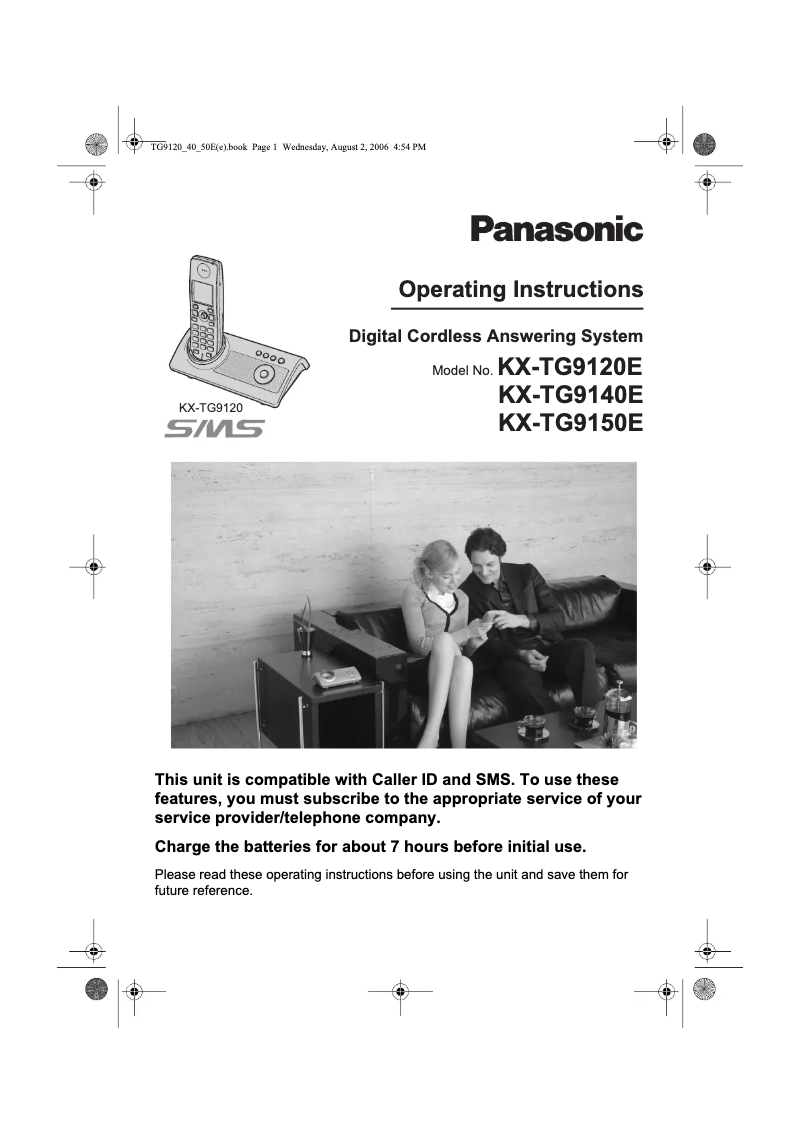 TG9120_40_50E(e).book Page 1 Wednesday, August 2, 2006 4:54 PM

Panasonic

Operating Instructions

Digital Cordless Answering System

Model No. KX-TG9120E
KX-TG9140E
KX-TG9150E

KX-TG9120

SMS

This unit is compatible with Caller ID and SMS. To use these features, you must subscribe to the appropriate service of your service provider/telephone company.

Charge the batteries for about 7 hours before initial use.

Please read these operating instructions before using the unit and save them for future reference.